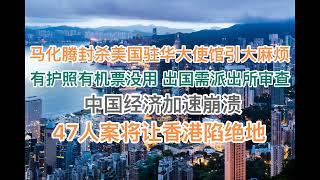 马化腾封杀美国驻华大使馆引大麻烦
有护照有机票没用 出国需派出所审查
中国经济加速崩溃
47人案将让香港陷绝地